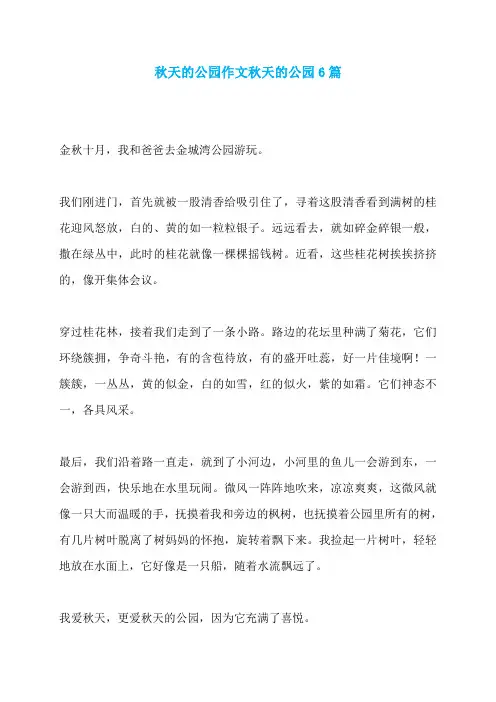 秋天的公园作文秋天的公园6篇

金秋十月，我和爸爸去金城湾公园游玩。

我们刚进门，首先就被一股清香给吸引住了，寻着这股清香看到满树的桂花迎风怒放，白的、黄的如一粒粒银子。远远看去，就如碎金碎银一般，撒在绿丛中，此时的桂花就像一棵棵摇钱树。近看，这些桂花树挨挨挤挤的，像开集体会议。

穿过桂花林，接着我们走到了一条小路。路边的花坛里种满了菊花，它们环绕簇拥，争奇斗艳，有的含苞待放，有的盛开吐蕊，好一片佳境啊！一簇簇，一丛丛，黄的似金，白的如雪，红的似火，紫的如霜。它们神态不一，各具风采。

最后，我们沿着路一直走，就到了小河边，小河里的鱼儿一会游到东，一会游到西，快乐地在水里玩闹。微风一阵阵地吹来，凉凉爽爽，这微风就像一只大而温暖的手，抚摸着我和旁边的枫树，也抚摸着公园里所有的树，有几片树叶脱离了树妈妈的怀抱，旋转着飘下来。我捡起一片树叶，轻轻地放在水面上，它好像是一只船，随着水流飘远了。

我爱秋天，更爱秋天的公园，因为它充满了喜悦。